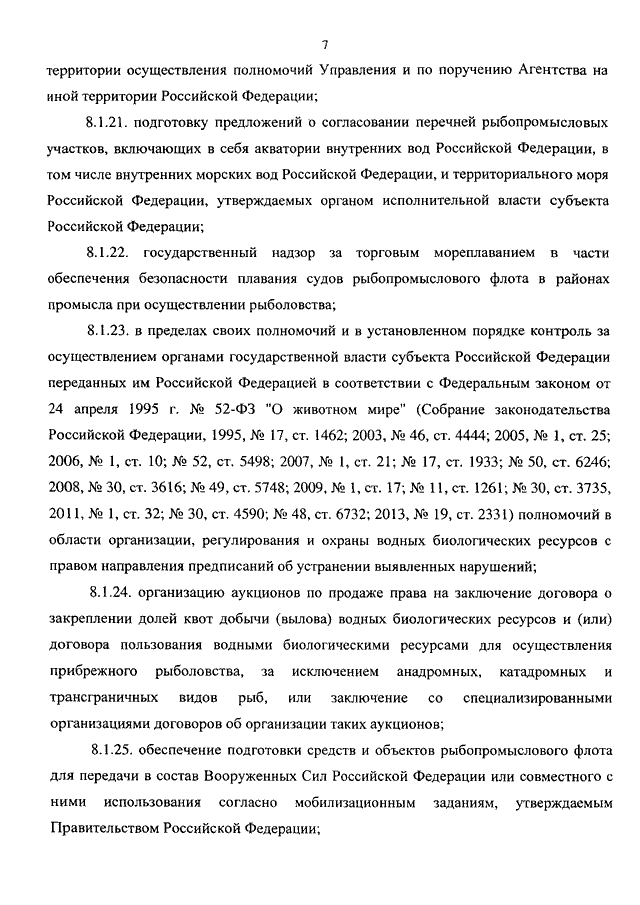 7

территории осуществления полномочий Управления и по поручению Агентства на иной территории Российской Федерации;

8.1.21. подготовку предложений о согласовании перечней рыбопромысловых участков, включающих в себя акватории внутренних вод Российской Федерации, в том числе внутренних морских вод Российской Федерации, и территориального моря Российской Федерации, утверждаемых органом исполнительной власти субъекта Российской Федерации;

8.1.22. государственный надзор за торговым мореплаванием в части обеспечения безопасности плавания судов рыбопромыслового флота в районах промысла при осуществлении рыболовства;

8.1.23. в пределах своих полномочий и в установленном порядке контроль за осуществлением органами государственной власти субъекта Российской Федерации переданных им Российской Федерацией в соответствии с Федеральным законом от 24 апреля 1995 г. № 52-ФЗ "О животном мире" (Собрание законодательства Российской Федерации, 1995, № 17, ст. 1462; 2003, № 46, ст. 4444; 2005, № 1, ст. 25; 2006, № 1, ст. 10; № 52, ст. 5498; 2007, № 1, ст. 21; № 17, ст. 1933; № 50, ст. 6246; 2008, № 30, ст. 3616; № 49, ст. 5748; 2009, № 1, ст. 17; № 11, ст. 1261; № 30, ст. 3735, 2011, № 1, ст. 32; № 30, ст. 4590; № 48, ст. 6732; 2013, № 19, ст. 2331) полномочий в области организации, регулирования и охраны водных биологических ресурсов с правом направления предписаний об устранении выявленных нарушений;

8.1.24. организацию аукционов по продаже права на заключение договора о закреплении долей квот добычи (вылова) водных биологических ресурсов и (или) договора пользования водными биологическими ресурсами для осуществления прибрежного рыболовства, за исключением анадромных, катадромных и трансграничных видов рыб, или заключение со специализированными организациями договоров об организации таких аукционов;

8.1.25. обеспечение подготовки средств и объектов рыбопромыслового флота для передачи в состав Вооруженных Сил Российской Федерации или совместного с ними использования согласно мобилизационным заданиям, утверждаемым Правительством Российской Федерации;